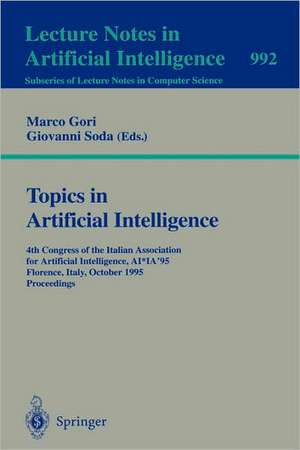 Lecture Notes in Artificial Intelligence 992

Subseries of Lecture Notes in Computer Science

Marco Gori
Giovanni Soda (Eds.)

Topics in Artificial Intelligence

4th Congress of the Italian Association for Artificial Intelligence, AI*IA'95
Florence, Italy, October 1995
Proceedings

Springer